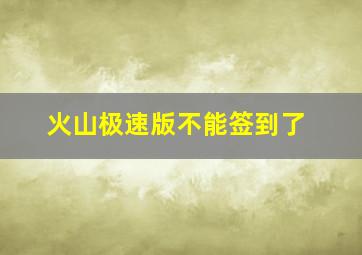 火山极速版不能签到了